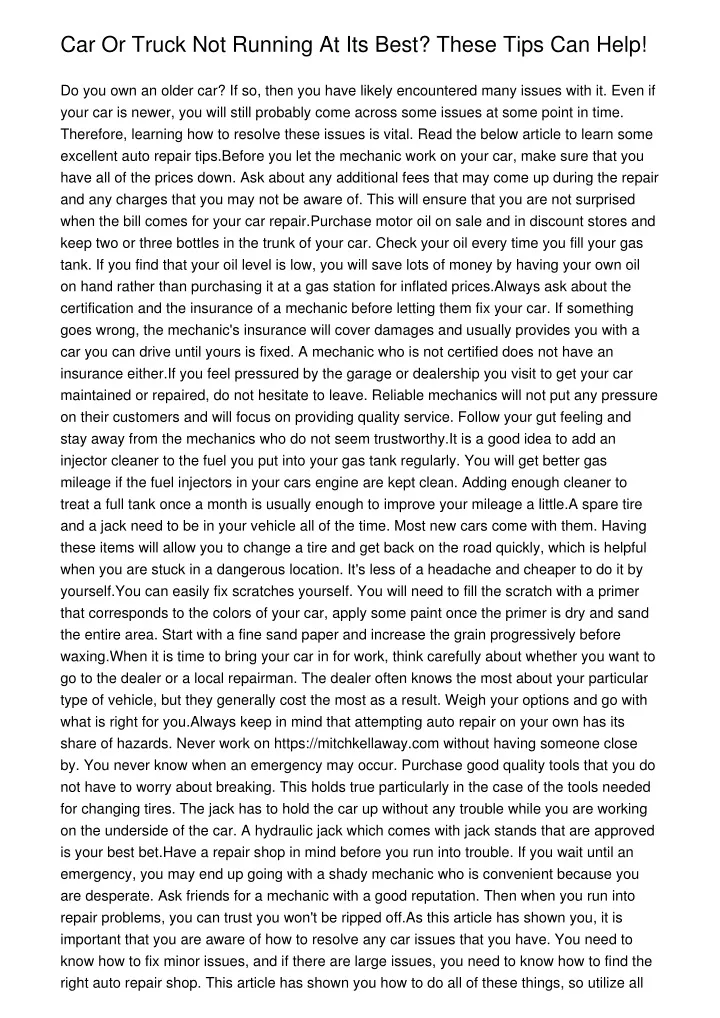 Car Or Truck Not Running At Its Best? These Tips Can Help!

Do you own an older car? If so, then you have likely encountered many issues with it. Even if your car is newer, you will still probably come across some issues at some point in time. Therefore, learning how to resolve these issues is vital. Read the below article to learn some excellent auto repair tips.Before you let the mechanic work on your car, make sure that you have all of the prices down. Ask about any additional fees that may come up during the repair and any charges that you may not be aware of. This will ensure that you are not surprised when the bill comes for your car repair.Purchase motor oil on sale and in discount stores and keep two or three bottles in the trunk of your car. Check your oil every time you fill your gas tank. If you find that your oil level is low, you will save lots of money by having your own oil on hand rather than purchasing it at a gas station for inflated prices.Always ask about the certification and the insurance of a mechanic before letting them fix your car. If something goes wrong, the mechanic's insurance will cover damages and usually provides you with a car you can drive until yours is fixed. A mechanic who is not certified does not have an insurance either.If you feel pressured by the garage or dealership you visit to get your car maintained or repaired, do not hesitate to leave. Reliable mechanics will not put any pressure on their customers and will focus on providing quality service. Follow your gut feeling and stay away from the mechanics who do not seem trustworthy.It is a good idea to add an injector cleaner to the fuel you put into your gas tank regularly. You will get better gas mileage if the fuel injectors in your cars engine are kept clean. Adding enough cleaner to treat a full tank once a month is usually enough to improve your mileage a little.A spare tire and a jack need to be in your vehicle all of the time. Most new cars come with them. Having these items will allow you to change a tire and get back on the road quickly, which is helpful when you are stuck in a dangerous location. It's less of a headache and cheaper to do it by yourself.You can easily fix scratches yourself. You will need to fill the scratch with a primer that corresponds to the colors of your car, apply some paint once the primer is dry and sand the entire area. Start with a fine sand paper and increase the grain progressively before waxing.When it is time to bring your car in for work, think carefully about whether you want to go to the dealer or a local repairman. The dealer often knows the most about your particular type of vehicle, but they generally cost the most as a result. Weigh your options and go with what is right for you.Always keep in mind that attempting auto repair on your own has its share of hazards. Never work on https://mitchkellaway.com without having someone close by. You never know when an emergency may occur. Purchase good quality tools that you do not have to worry about breaking. This holds true particularly in the case of the tools needed for changing tires. The jack has to hold the car up without any trouble while you are working on the underside of the car. A hydraulic jack which comes with jack stands that are approved is your best bet.Have a repair shop in mind before you run into trouble. If you wait until an emergency, you may end up going with a shady mechanic who is convenient because you are desperate. Ask friends for a mechanic with a good reputation. Then when you run into repair problems, you can trust you won't be ripped off.As this article has shown you, it is important that you are aware of how to resolve any car issues that you have. You need to know how to fix minor issues, and if there are large issues, you need to know how to find the right auto repair shop. This article has shown you how to do all of these things, so utilize all